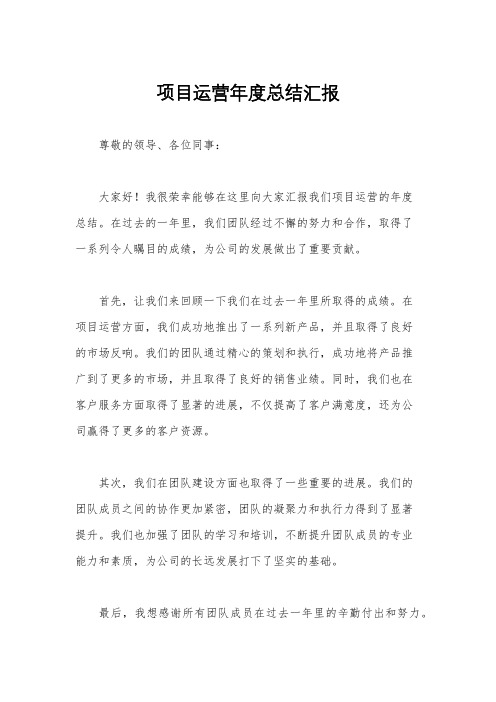 项目运营年度总结汇报

尊敬的领导、各位同事：

大家好！我很荣幸能够在这里向大家汇报我们项目运营的年度总结。在过去的一年里，我们团队经过不懈的努力和合作，取得了一系列令人瞩目的成绩，为公司的发展做出了重要贡献。

首先，让我们来回顾一下我们在过去一年里所取得的成绩。在项目运营方面，我们成功地推出了一系列新产品，并且取得了良好的市场反响。我们的团队通过精心的策划和执行，成功地将产品推广到了更多的市场，并且取得了良好的销售业绩。同时，我们也在客户服务方面取得了显著的进展，不仅提高了客户满意度，还为公司赢得了更多的客户资源。

其次，我们在团队建设方面也取得了一些重要的进展。我们的团队成员之间的协作更加紧密，团队的凝聚力和执行力得到了显著提升。我们也加强了团队的学习和培训，不断提升团队成员的专业能力和素质，为公司的长远发展打下了坚实的基础。

最后，我想感谢所有团队成员在过去一年里的辛勤付出和努力。